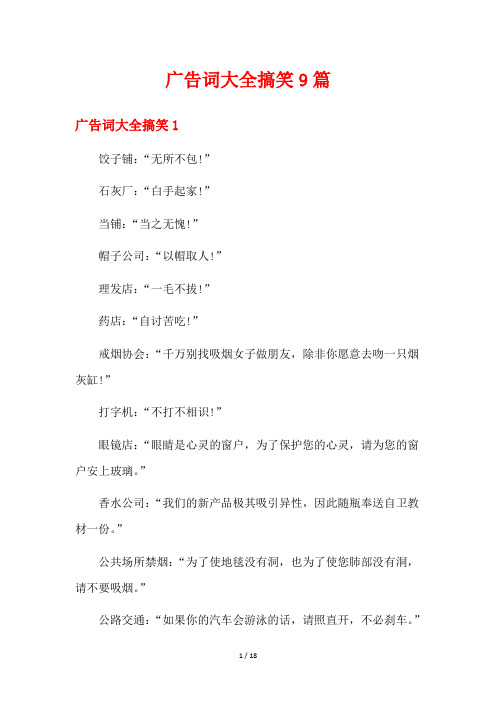 广告词大全搞笑 9 篇

广告词大全搞笑 1

饺子铺：“无所不包！”

石灰厂：“白手起家！”

当铺：“当之无愧！”

帽子公司：“以帽取人！”

理发店：“一毛不拔！”

药店：“自讨苦吃！”

戒烟协会：“千万别找吸烟女子做朋友，除非你愿意去吻一只烟灰缸！”

打字机：“不打不相识！”

眼镜店：“眼睛是心灵的窗户，为了保护您的心灵，请为您的窗户安上玻璃。”

香水公司：“我们的新产品极其吸引异性，因此随瓶奉送自卫教材一份。”

公共场所禁烟：“为了使地毯没有洞，也为了使您肺部没有洞，请不要吸烟。”

公路交通：“如果你的汽车会游泳的话，请照直开，不必刹车。”

1 / 18